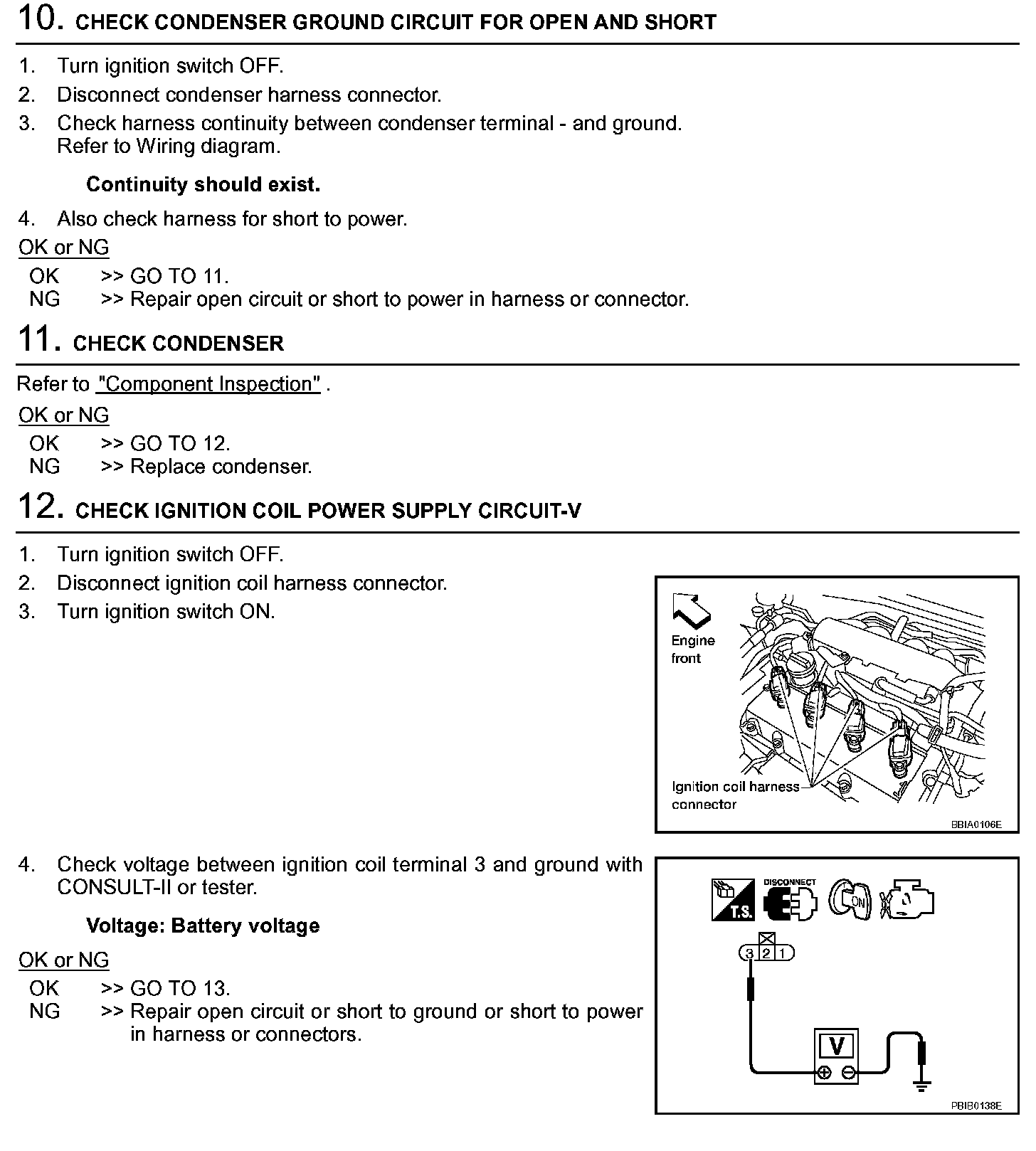 10. CHECK CONDENSER GROUND CIRCUIT FOR OPEN AND SHORT

1. Turn ignition switch OFF.
2. Disconnect condenser harness connector.
3. Check harness continuity between condenser terminal - and ground. Refer to Wiring diagram.

Continuity should exist.

4. Also check harness for short to power.

OK or NG

OK >> GO TO 11.
NG >> Repair open circuit or short to power in harness or connector.

11. CHECK CONDENSER

Refer to "Component Inspection" .

OK or NG

OK >> GO TO 12.
NG >> Replace condenser.

12. CHECK IGNITION COIL POWER SUPPLY CIRCUIT-V

1. Turn ignition switch OFF.
2. Disconnect ignition coil harness connector.
3. Turn ignition switch ON.

Engine front

Ignition coil harness connector

BBIA0106E

4. Check voltage between ignition coil terminal 3 and ground with CONSULT-II or tester.

Voltage: Battery voltage

OK or NG

OK >> GO TO 13.
NG >> Repair open circuit or short to ground or short to power in harness or connectors.

T.S.

DISCONNECT

ON

3 2 1

V

PBIB0138E